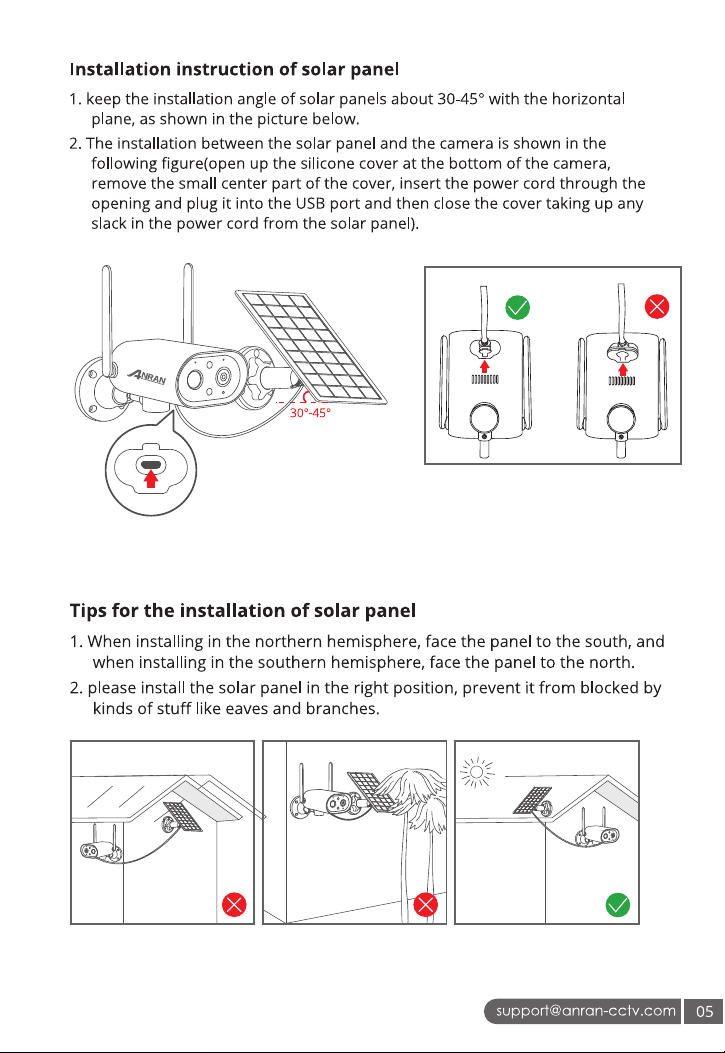 Installation instruction of solar panel

1. keep the installation angle of solar panels about 30-45° with the horizontal plane, as shown in the picture below.

2. The installation between the solar panel and the camera is shown in the following figure(open up the silicone cover at the bottom of the camera, remove the small center part of the cover, insert the power cord through the opening and plug it into the USB port and then close the cover taking up any slack in the power cord from the solar panel).

ANRAN

30°-45°

Tips for the installation of solar panel

1. When installing in the northern hemisphere, face the panel to the south, and when installing in the southern hemisphere, face the panel to the north.

2. please install the solar panel in the right position, prevent it from blocked by kinds of stuff like eaves and branches.

support@anran-cctv.com 05